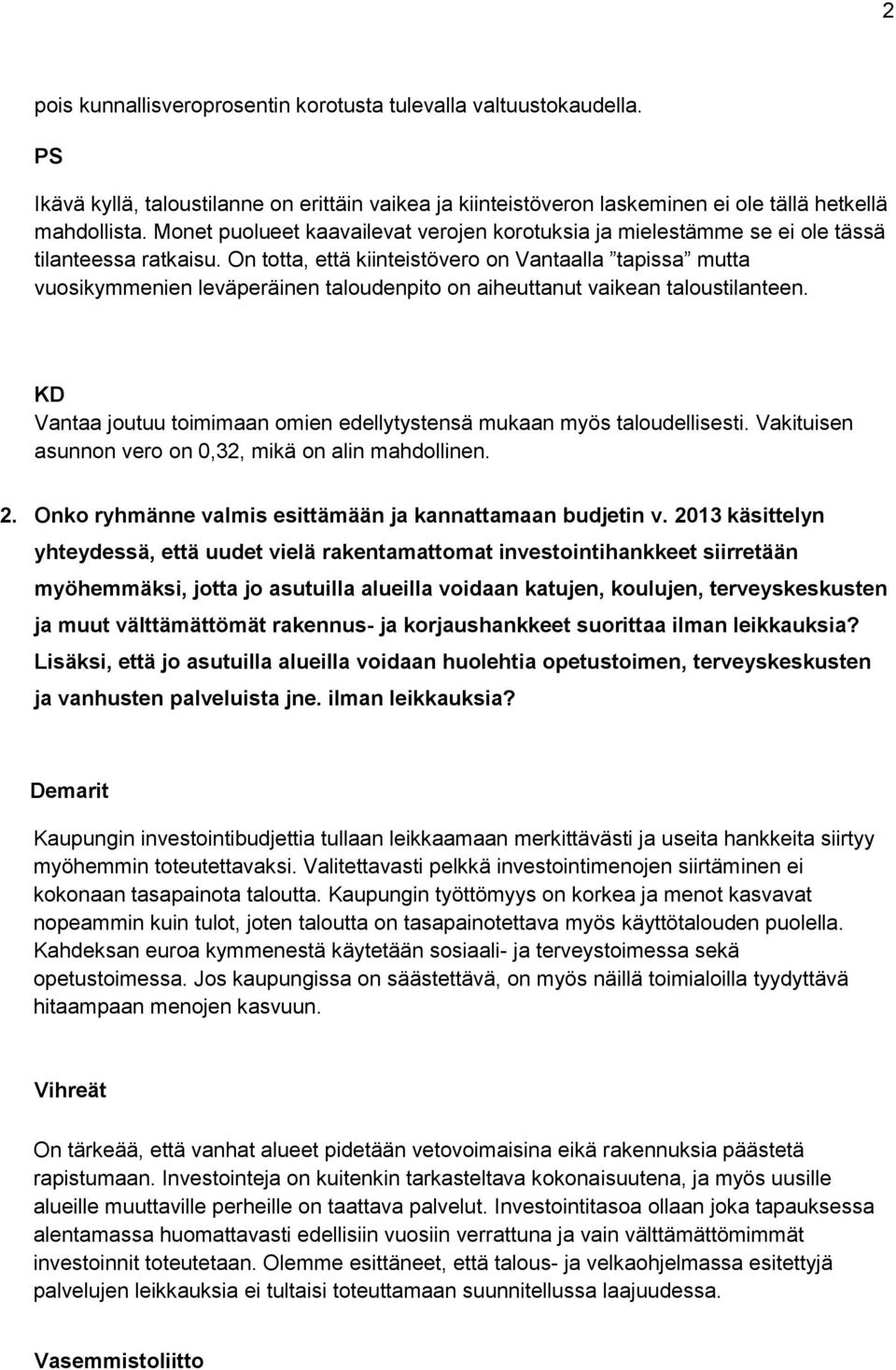 2

pois kunnallisveroprosentin korotusta tulevalla valtuustokaudella.

PS

Ikävä kyllä, taloustilanne on erittäin vaikea ja kiinteistöveron laskeminen ei ole tällä hetkellä mahdollista. Monet puolueet kaavailevat verojen korotuksia ja mielestämme se ei ole tässä tilanteessa ratkaisu. On totta, että kiinteistövero on Vantaalla ”tapissa” mutta vuosikymmenien leväperäinen taloudenpito on aiheuttanut vaikean taloustilanteen.

KD

Vantaa joutuu toimimaan omien edellytystensä mukaan myös taloudellisesti. Vakituisen asunnon vero on 0,32, mikä on alin mahdollinen.

2. Onko ryhmänne valmis esittämään ja kannattamaan budjetin v. 2013 käsittelyn yhteydessä, että uudet vielä rakentamattomat investointihankkeet siirretään myöhemmäksi, jotta jo asutuilla alueilla voidaan katujen, koulujen, terveyskeskusten ja muut välttämättömät rakennus- ja korjaushankkeet suorittaa ilman leikkauksia? Lisäksi, että jo asutuilla alueilla voidaan huolehtia opetustoimen, terveyskeskusten ja vanhusten palveluista jne. ilman leikkauksia?

Demarit

Kaupungin investointibudjettia tullaan leikkaamaan merkittävästi ja useita hankkeita siirtyy myöhemmin toteutettavaksi. Valitettavasti pelkkä investointimenojen siirtäminen ei kokonaan tasapainota taloutta. Kaupungin työttömyys on korkea ja menot kasvavat nopeammin kuin tulot, joten taloutta on tasapainotettava myös käyttötalouden puolella. Kahdeksan euroa kymmenestä käytetään sosiaali- ja terveystoimessa sekä opetustoimessa. Jos kaupungissa on säästettävä, on myös näillä toimialoilla tyydyttävä hitaampaan menojen kasvuun.

Vihreät

On tärkeää, että vanhat alueet pidetään vetovoimaisina eikä rakennuksia päästetä rapistumaan. Investointeja on kuitenkin tarkasteltava kokonaisuutena, ja myös uusille alueille muuttaville perheille on taattava palvelut. Investointitasoa ollaan joka tapauksessa alentamassa huomattavasti edellisiin vuosiin verrattuna ja vain välttämättömimmät investoinnit toteutetaan. Olemme esittäneet, että talous- ja velkaohjelmassa esitettyjä palvelujen leikkauksia ei tultaisi toteuttamaan suunnitellussa laajuudessa.

Vasemmistoliitto